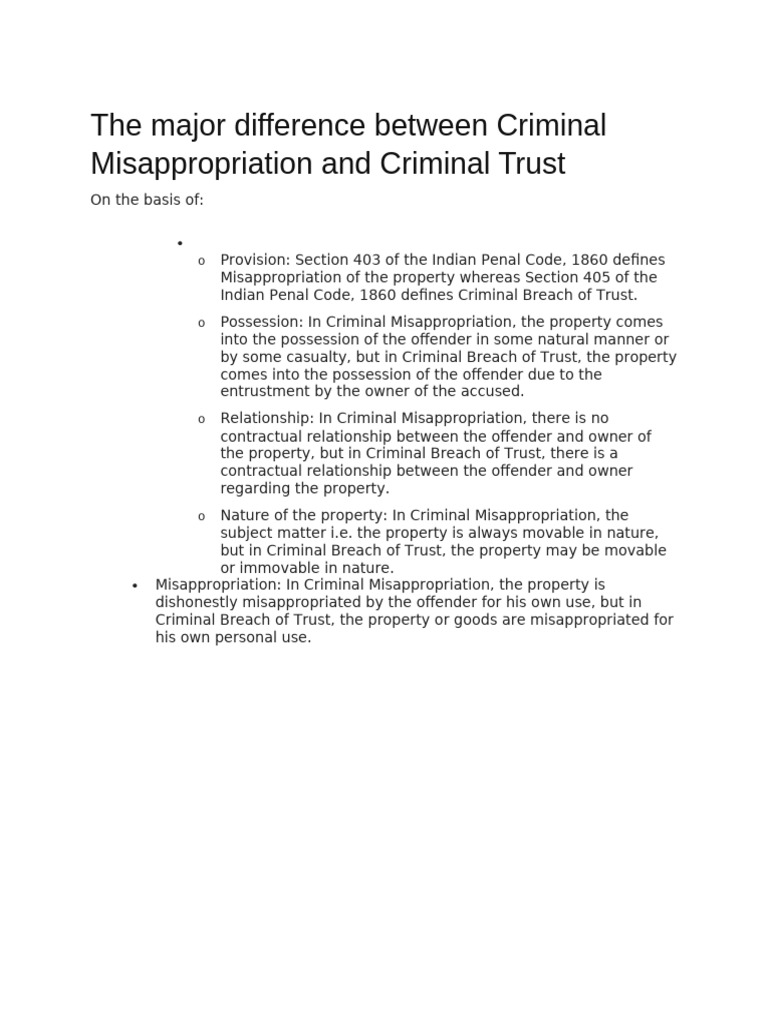 The major difference between Criminal Misappropriation and Criminal Trust

On the basis of:

•

o Provision: Section 403 of the Indian Penal Code, 1860 defines Misappropriation of the property whereas Section 405 of the Indian Penal Code, 1860 defines Criminal Breach of Trust.

o Possession: In Criminal Misappropriation, the property comes into the possession of the offender in some natural manner or by some casualty, but in Criminal Breach of Trust, the property comes into the possession of the offender due to the entrustment by the owner of the accused.

o Relationship: In Criminal Misappropriation, there is no contractual relationship between the offender and owner of the property, but in Criminal Breach of Trust, there is a contractual relationship between the offender and owner regarding the property.

o Nature of the property: In Criminal Misappropriation, the subject matter i.e. the property is always movable in nature, but in Criminal Breach of Trust, the property may be movable or immovable in nature.

• Misappropriation: In Criminal Misappropriation, the property is dishonestly misappropriated by the offender for his own use, but in Criminal Breach of Trust, the property or goods are misappropriated for his own personal use.